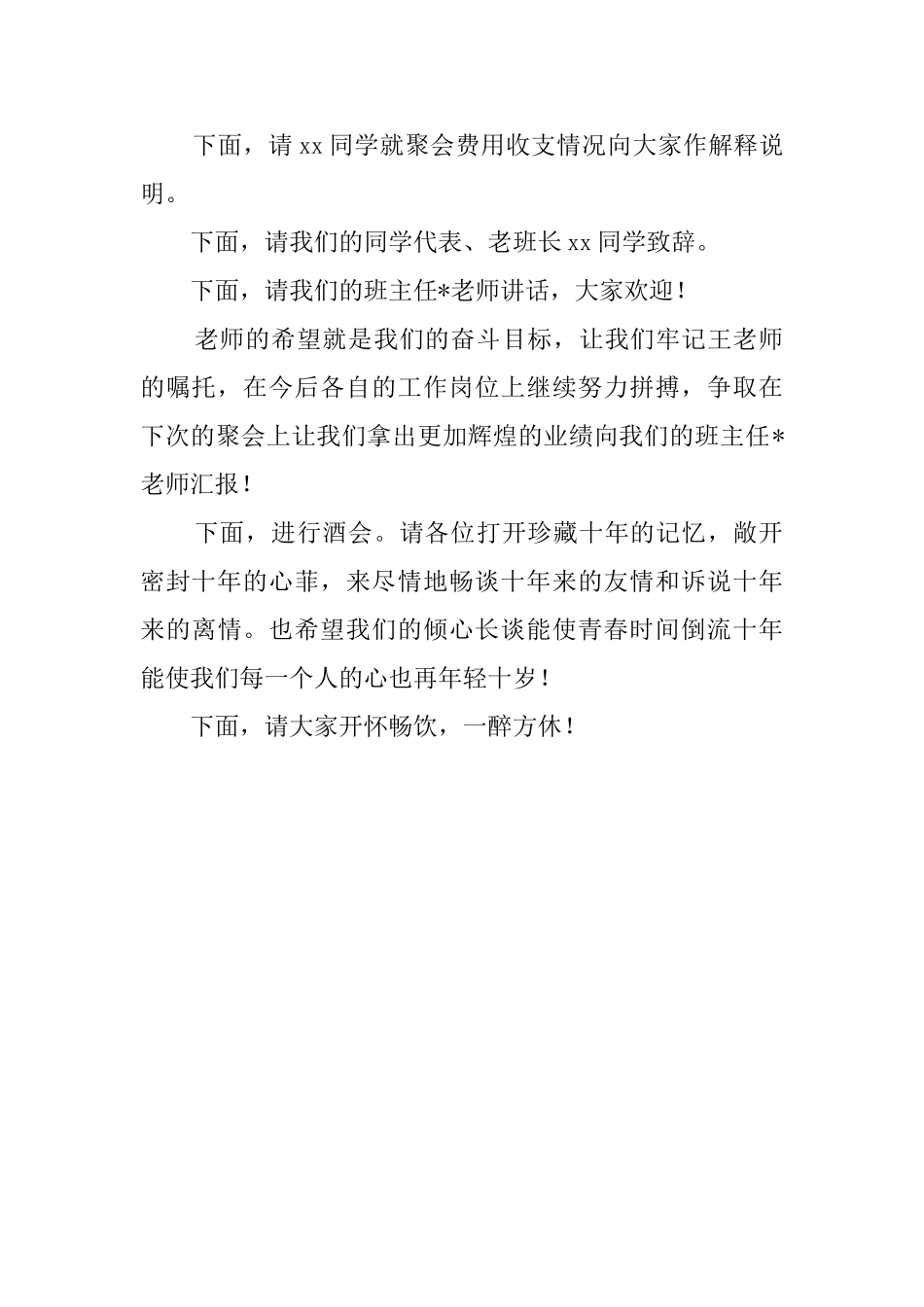 下面，请 xx 同学就聚会费用收支情况向大家作解释说明。

下面，请我们的同学代表、老班长 xx 同学致辞。

下面，请我们的班主任*老师讲话，大家欢迎！

老师的希望就是我们的奋斗目标，让我们牢记王老师的嘱托，在今后各自的工作岗位上继续努力拼搏，争取在下次的聚会上让我们拿出更加辉煌的业绩向我们的班主任*老师汇报！

下面，进行酒会。请各位打开珍藏十年的记忆，敞开密封十年的心菲，来尽情地畅谈十年来的友情和诉说十年来的离情。也希望我们的倾心长谈能使青春时间倒流十年能使我们每一个人的心也再年轻十岁！

下面，请大家开怀畅饮，一醉方休！